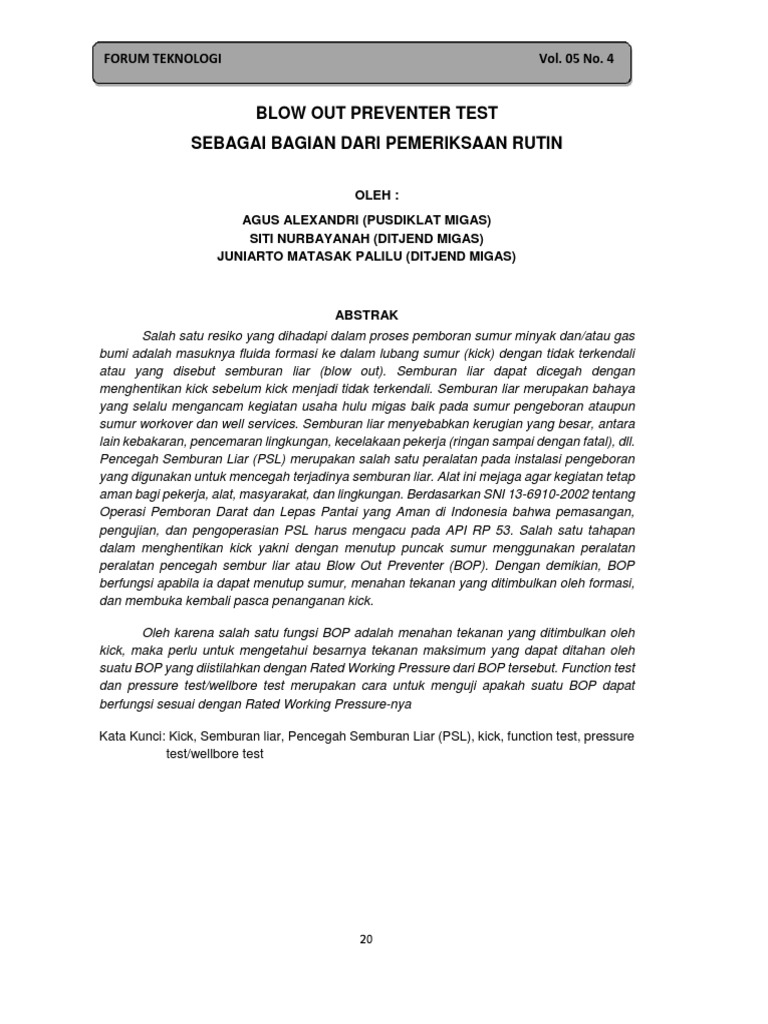 FORUM TEKNOLOGI Vol. 05 No. 4

BLOW OUT PREVENTER TEST
SEBAGAI BAGIAN DARI PEMERIKSAAN RUTIN

OLEH :
AGUS ALEXANDRI (PUSDIKLAT MIGAS)
SITI NURBAYANAH (DITJEND MIGAS)
JUNIARTO MATASAK PALILU (DITJEND MIGAS)

ABSTRAK

Salah satu resiko yang dihadapi dalam proses pemboran sumur minyak dan/atau gas bumi adalah masuknya fluida formasi ke dalam lubang sumur (kick) dengan tidak terkendali atau yang disebut semburan liar (blow out). Semburan liar dapat dicegah dengan menghentikan kick sebelum kick menjadi tidak terkendali. Semburan liar merupakan bahaya yang selalu mengancam kegiatan usaha hulu migas baik pada sumur pengeboran ataupun sumur workover dan well services. Semburan liar menyebabkan kerugian yang besar, antara lain kebakaran, pencemaran lingkungan, kecelakaan pekerja (ringan sampai dengan fatal), dll. Pencegah Semburan Liar (PSL) merupakan salah satu peralatan pada instalasi pengeboran yang digunakan untuk mencegah terjadinya semburan liar. Alat ini mejaga agar kegiatan tetap aman bagi pekerja, alat, masyarakat, dan lingkungan. Berdasarkan SNI 13-6910-2002 tentang Operasi Pemboran Darat dan Lepas Pantai yang Aman di Indonesia bahwa pemasangan, pengujian, dan pengoperasian PSL harus mengacu pada API RP 53. Salah satu tahapan dalam menghentikan kick yakni dengan menutup puncak sumur menggunakan peralatan peralatan pencegah sembur liar atau Blow Out Preventer (BOP). Dengan demikian, BOP berfungsi apabila ia dapat menutup sumur, menahan tekanan yang ditimbulkan oleh formasi, dan membuka kembali pasca penanganan kick.

Oleh karena salah satu fungsi BOP adalah menahan tekanan yang ditimbulkan oleh kick, maka perlu untuk mengetahui besarnya tekanan maksimum yang dapat ditahan oleh suatu BOP yang diistilahkan dengan Rated Working Pressure dari BOP tersebut. Function test dan pressure test/wellbore test merupakan cara untuk menguji apakah suatu BOP dapat berfungsi sesuai dengan Rated Working Pressure-nya

Kata Kunci: Kick, Semburan liar, Pencegah Semburan Liar (PSL), kick, function test, pressure test/wellbore test

20